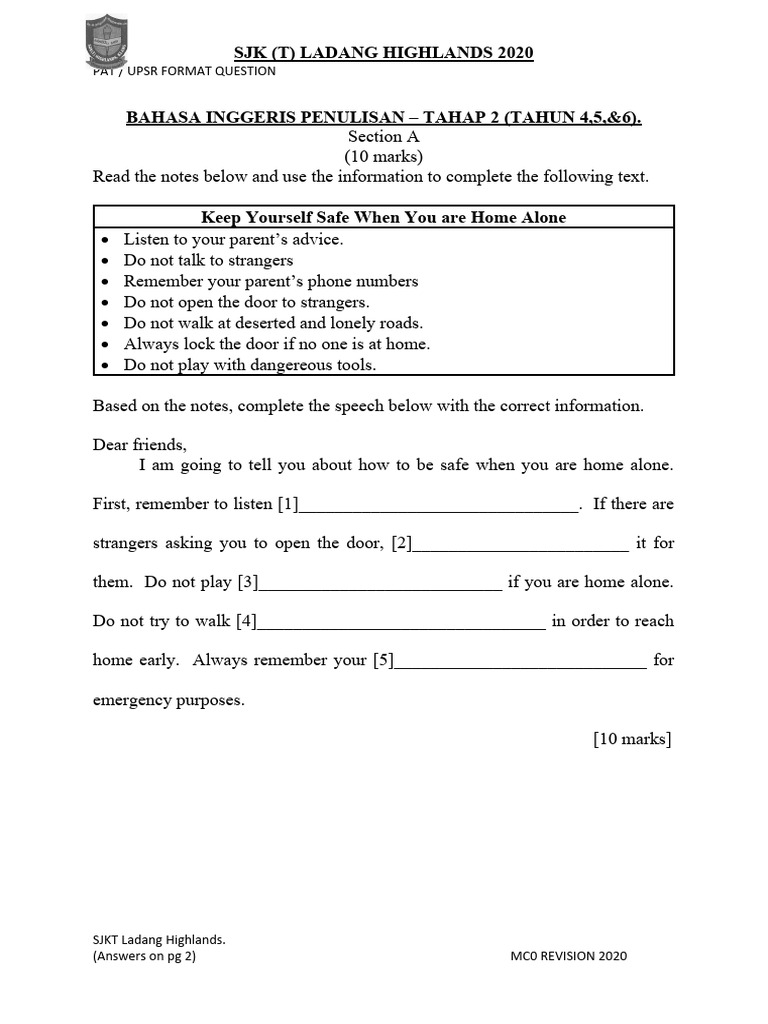 SJK (T) LADANG HIGHLANDS 2020
PAT / UPSR FORMAT QUESTION

BAHASA INGGERIS PENULISAN – TAHAP 2 (TAHUN 4,5,&6).
Section A
(10 marks)
Read the notes below and use the information to complete the following text.

| Keep Yourself Safe When You are Home Alone |
|---|
| • Listen to your parent's advice.<br>• Do not talk to strangers<br>• Remember your parent's phone numbers<br>• Do not open the door to strangers.<br>• Do not walk at deserted and lonely roads.<br>• Always lock the door if no one is at home.<br>• Do not play with dangereous tools. |

Based on the notes, complete the speech below with the correct information.

Dear friends,
I am going to tell you about how to be safe when you are home alone. First, remember to listen [1]______________________________. If there are strangers asking you to open the door, [2]________________________ it for them. Do not play [3]___________________________ if you are home alone. Do not try to walk [4]________________________________ in order to reach home early. Always remember your [5]____________________________ for emergency purposes.

[10 marks]

SJKT Ladang Highlands.
(Answers on pg 2)
MC0 REVISION 2020